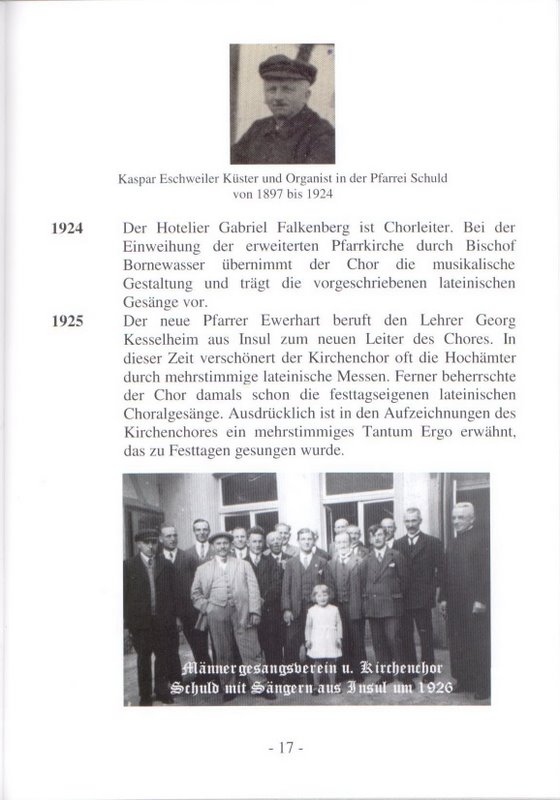 Kaspar Eschweiler Küster und Organist in der Pfarrei Schuld von 1897 bis 1924

1924 Der Hotelier Gabriel Falkenberg ist Chorleiter. Bei der Einweihung der erweiterten Pfarrkirche durch Bischof Bornewasser übernimmt der Chor die musikalische Gestaltung und trägt die vorgeschriebenen lateinischen Gesänge vor.

1925 Der neue Pfarrer Ewerhart beruft den Lehrer Georg Kesselheim aus Insul zum neuen Leiter des Chores. In dieser Zeit verschönert der Kirchenchor oft die Hochämter durch mehrstimmige lateinische Messen. Ferner beherrschte der Chor damals schon die festtagseigenen lateinischen Choralgesänge. Ausdrücklich ist in den Aufzeichnungen des Kirchenchores ein mehrstimmiges Tantum Ergo erwähnt, das zu Festtagen gesungen wurde.

Männergesangsverein u. Kirchenchor Schuld mit Sängern aus Insul um 1926

- 17 -